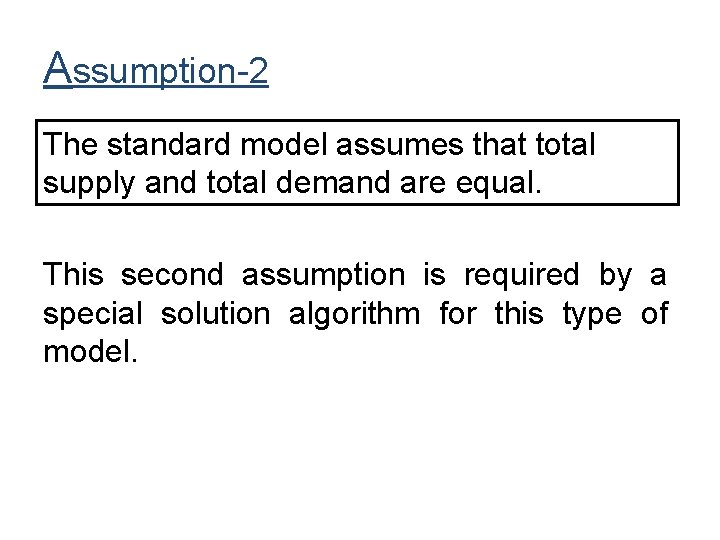 Assumption-2

The standard model assumes that total supply and total demand are equal.

This second assumption is required by a special solution algorithm for this type of model.